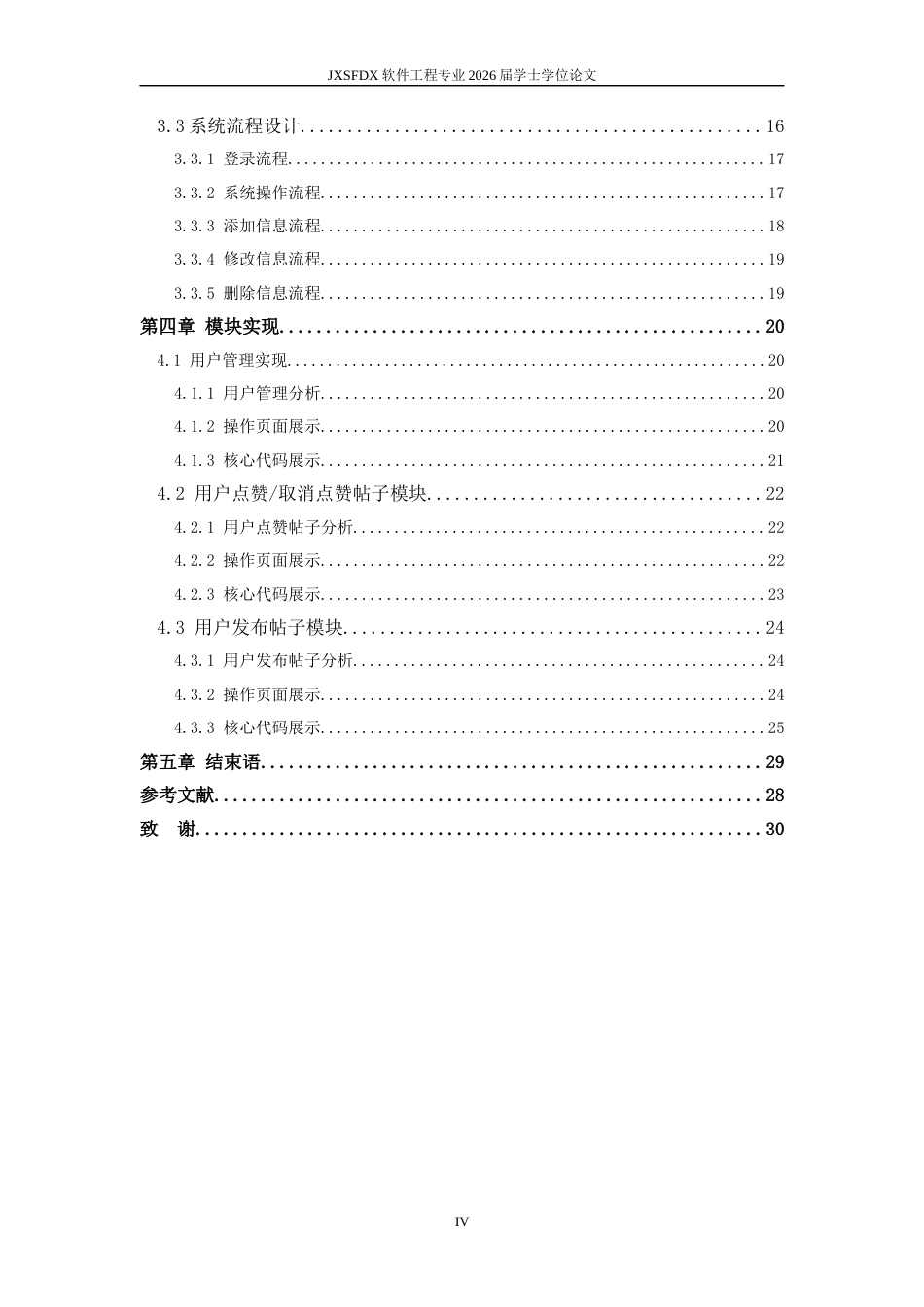 JXSFDX软件工程专业2026届学士学位论文

3.3系统流程设计 16

3.3.1 登录流程 17

3.3.2 系统操作流程 17

3.3.3 添加信息流程 18

3.3.4 修改信息流程 19

3.3.5 删除信息流程 19

第四章 模块实现 20

4.1 用户管理实现 20

4.1.1 用户管理分析 20

4.1.2 操作页面展示 20

4.1.3 核心代码展示 21

4.2 用户点赞/取消点赞帖子模块 22

4.2.1 用户点赞帖子分析 22

4.2.2 操作页面展示 22

4.2.3 核心代码展示 23

4.3 用户发布帖子模块 24

4.3.1 用户发布帖子分析 24

4.3.2 操作页面展示 24

4.3.3 核心代码展示 25

第五章 结束语 29

参考文献 28

致 谢 30

IV